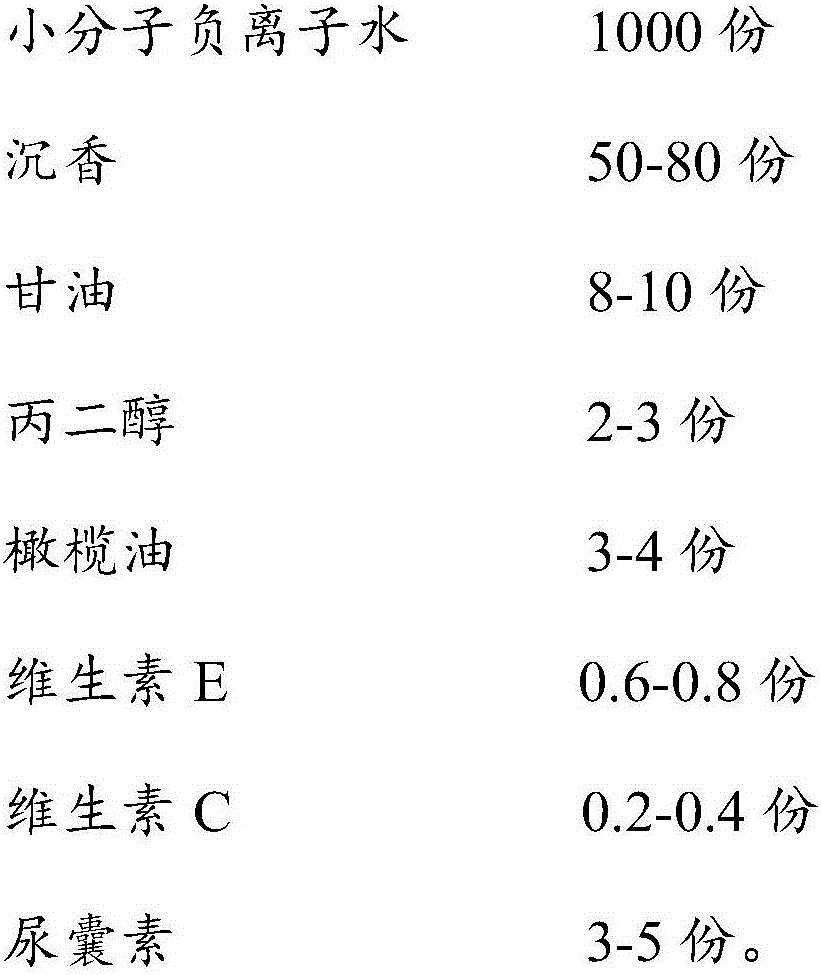 小分子负离子水 1000 份

沉香 50-80 份

甘油 8-10 份

丙二醇 2-3 份

橄榄油 3-4 份

维生素 E 0.6-0.8 份

维生素 C 0.2-0.4 份

尿囊素 3-5 份。